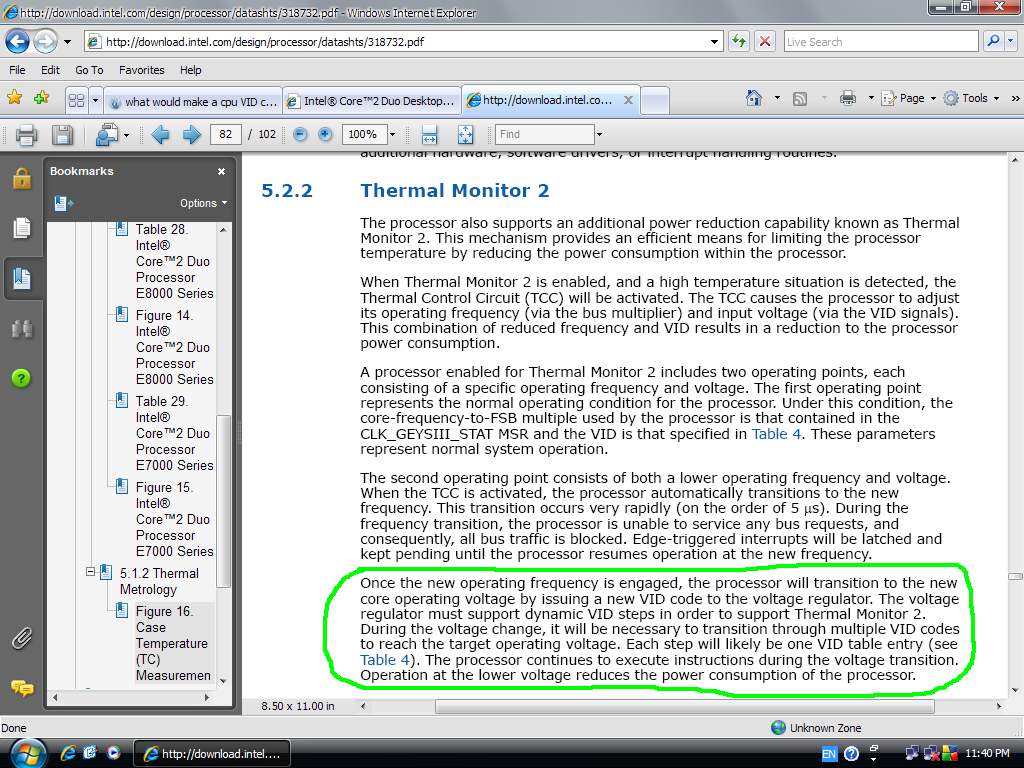 http://download.intel.com/design/processor/datashts/318732.pdf - Windows Internet Explorer

http://download.intel.com/design/processor/datashts/318732.pdf

Live Search

File Edit Go To Favorites Help

what would make a cpu VID c... Intel® Core™2 Duo Desktop... http://download.intel.co...

Page Tools

82 / 102 100% Find

Bookmarks

Options

Table 28. Intel® Core™2 Duo Processor E8000 Series

Figure 14. Intel® Core™2 Duo Processor E8000 Series

Table 29. Intel® Core™2 Duo Processor E7000 Series

Figure 15. Intel® Core™2 Duo Processor E7000 Series

5.1.2 Thermal Metrology

Figure 16. Case Temperature (TC) Measuremen

additional hardware, software drivers, or interrupt handling routines.

5.2.2 Thermal Monitor 2

The processor also supports an additional power reduction capability known as Thermal Monitor 2. This mechanism provides an efficient means for limiting the processor temperature by reducing the power consumption within the processor.

When Thermal Monitor 2 is enabled, and a high temperature situation is detected, the Thermal Control Circuit (TCC) will be activated. The TCC causes the processor to adjust its operating frequency (via the bus multiplier) and input voltage (via the VID signals). This combination of reduced frequency and VID results in a reduction to the processor power consumption.

A processor enabled for Thermal Monitor 2 includes two operating points, each consisting of a specific operating frequency and voltage. The first operating point represents the normal operating condition for the processor. Under this condition, the core-frequency-to-FSB multiple used by the processor is that contained in the CLK_GEYSIII_STAT MSR and the VID is that specified in Table 4. These parameters represent normal system operation.

The second operating point consists of both a lower operating frequency and voltage. When the TCC is activated, the processor automatically transitions to the new frequency. This transition occurs very rapidly (on the order of 5 µs). During the frequency transition, the processor is unable to service any bus requests, and consequently, all bus traffic is blocked. Edge-triggered interrupts will be latched and kept pending until the processor resumes operation at the new frequency.

Once the new operating frequency is engaged, the processor will transition to the new core operating voltage by issuing a new VID code to the voltage regulator. The voltage regulator must support dynamic VID steps in order to support Thermal Monitor 2. During the voltage change, it will be necessary to transition through multiple VID codes to reach the target operating voltage. Each step will likely be one VID table entry (see Table 4). The processor continues to execute instructions during the voltage transition. Operation at the lower voltage reduces the power consumption of the processor.

8.50 x 11.00 in

Done

Unknown Zone

http://download.intel....

EN

11:40 PM